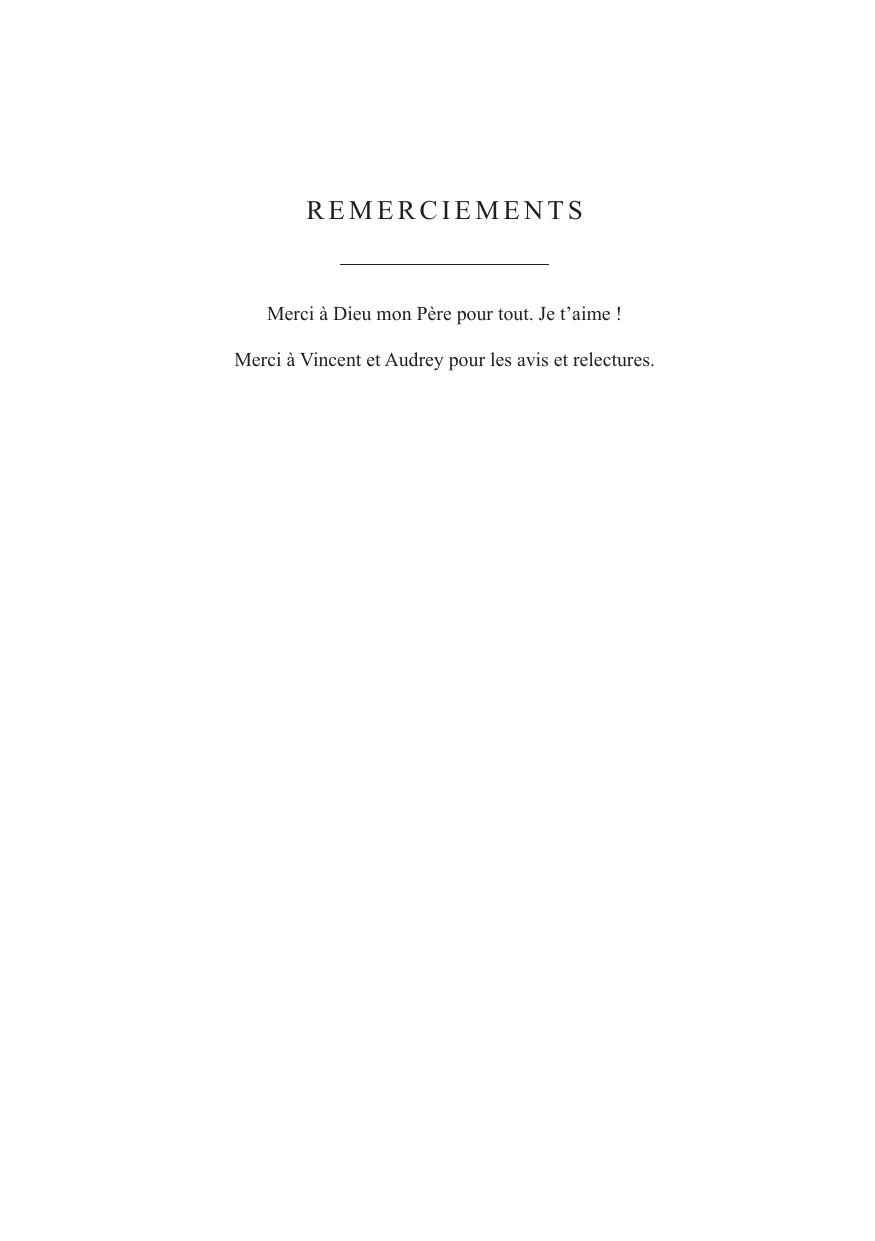 REMERCIEMENTS

Merci à Dieu mon Père pour tout. Je t'aime !

Merci à Vincent et Audrey pour les avis et relectures.